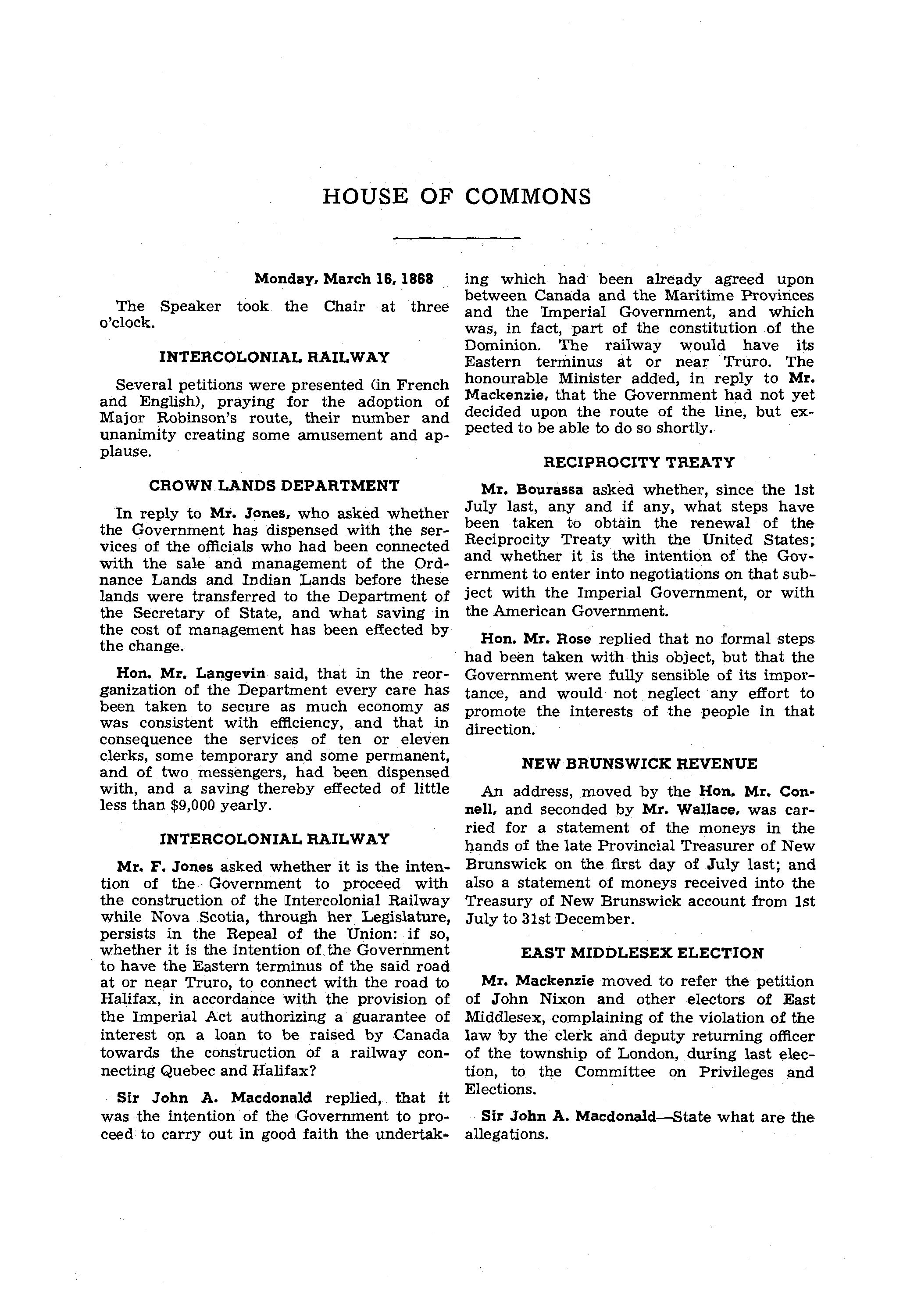 HOUSE OF COMMONS

Monday, March 16, 1868

The Speaker took the Chair at three o'clock.

INTERCOLONIAL RAILWAY

Several petitions were presented (in French and English), praying for the adoption of Major Robinson's route, their number and unanimity creating some amusement and applause.

CROWN LANDS DEPARTMENT

In reply to Mr. Jones, who asked whether the Government has dispensed with the services of the officials who had been connected with the sale and management of the Ordnance Lands and Indian Lands before these lands were transferred to the Department of the Secretary of State, and what saving in the cost of management has been effected by the change.

Hon. Mr. Langevin said, that in the reorganization of the Department every care has been taken to secure as much economy as was consistent with efficiency, and that in consequence the services of ten or eleven clerks, some temporary and some permanent, and of two messengers, had been dispensed with, and a saving thereby effected of little less than $9,000 yearly.

INTERCOLONIAL RAILWAY

Mr. F. Jones asked whether it is the intention of the Government to proceed with the construction of the Intercolonial Railway while Nova Scotia, through her Legislature, persists in the Repeal of the Union: if so, whether it is the intention of the Government to have the Eastern terminus of the said road at or near Truro, to connect with the road to Halifax, in accordance with the provision of the Imperial Act authorizing a guarantee of interest on a loan to be raised by Canada towards the construction of a railway connecting Quebec and Halifax?

Sir John A. Macdonald replied, that it was the intention of the Government to proceed to carry out in good faith the undertaking which had been already agreed upon between Canada and the Maritime Provinces and the Imperial Government, and which was, in fact, part of the constitution of the Dominion. The railway would have its Eastern terminus at or near Truro. The honourable Minister added, in reply to Mr. Mackenzie, that the Government had not yet decided upon the route of the line, but expected to be able to do so shortly.

RECIPROCITY TREATY

Mr. Bourassa asked whether, since the 1st July last, any and if any, what steps have been taken to obtain the renewal of the Reciprocity Treaty with the United States; and whether it is the intention of the Government to enter into negotiations on that subject with the Imperial Government, or with the American Government.

Hon. Mr. Rose replied that no formal steps had been taken with this object, but that the Government were fully sensible of its importance, and would not neglect any effort to promote the interests of the people in that direction.

NEW BRUNSWICK REVENUE

An address, moved by the Hon. Mr. Connell, and seconded by Mr. Wallace, was carried for a statement of the moneys in the hands of the late Provincial Treasurer of New Brunswick on the first day of July last; and also a statement of moneys received into the Treasury of New Brunswick account from 1st July to 31st December.

EAST MIDDLESEX ELECTION

Mr. Mackenzie moved to refer the petition of John Nixon and other electors of East Middlesex, complaining of the violation of the law by the clerk and deputy returning officer of the township of London, during last election, to the Committee on Privileges and Elections.

Sir John A. Macdonald—State what are the allegations.